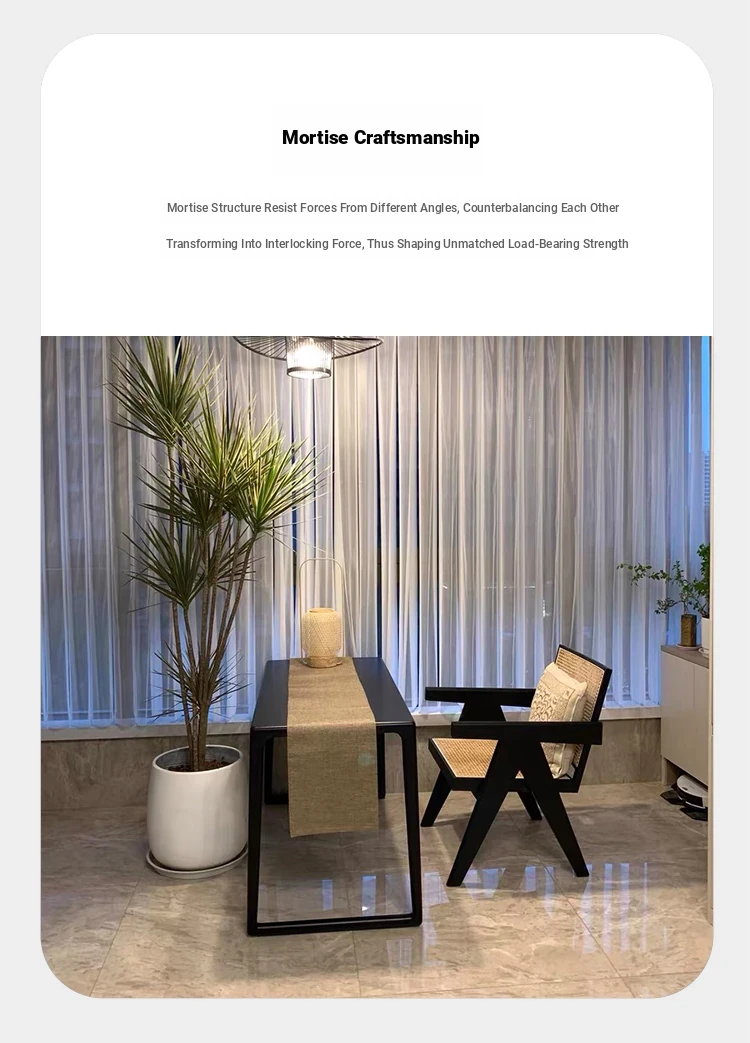 Mortise Craftsmanship

Mortise Structure Resist Forces From Different Angles, Counterbalancing Each Other

Transforming Into Interlocking Force, Thus Shaping Unmatched Load-Bearing Strength